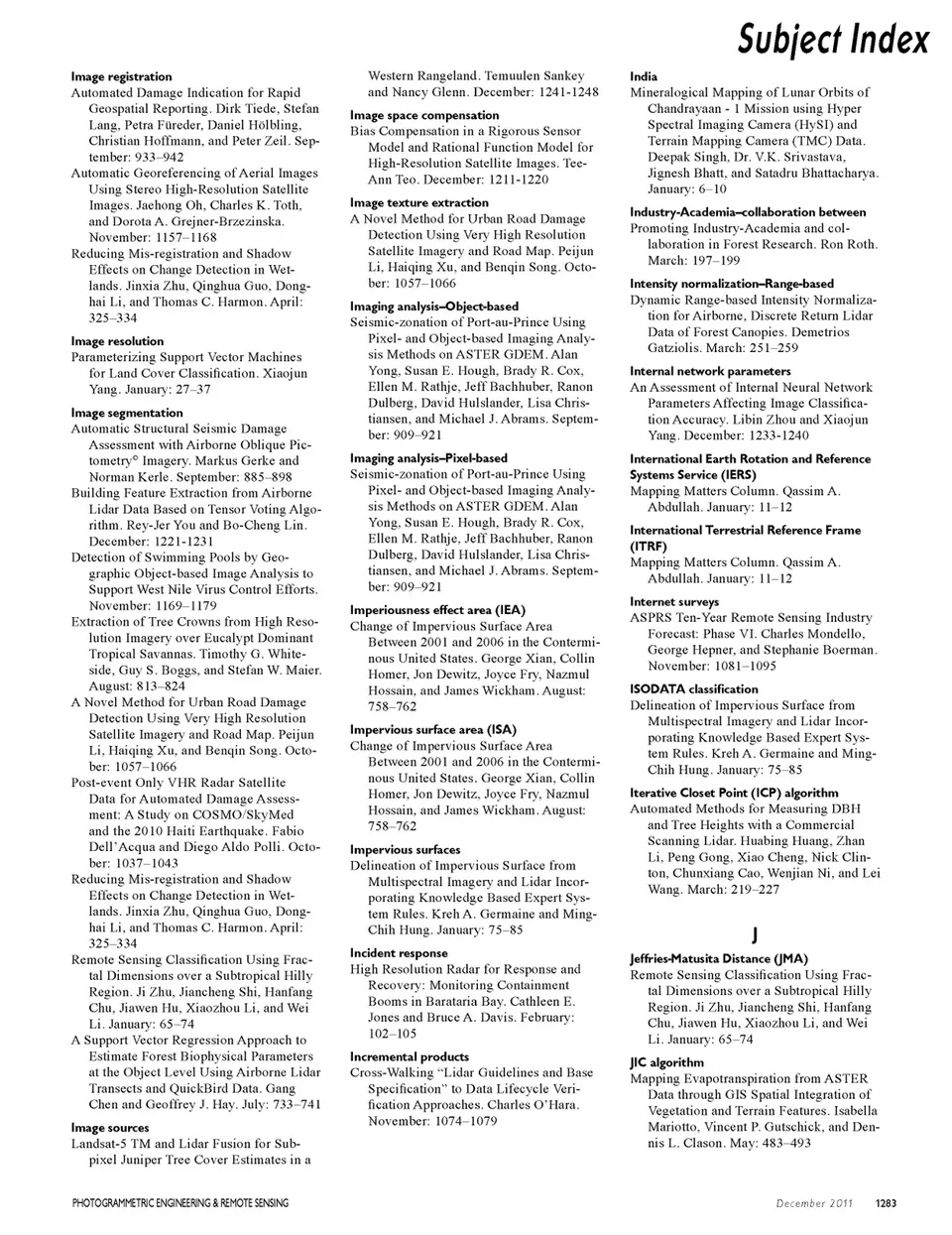 Subject Index

Image registration
Automated Damage Indication for Rapid Geospatial Reporting. Dirk Tiede, Stefan Lang, Petra Füreder, Daniel Hölbling, Christian Hoffmann, and Peter Zeil. September: 933–942
Automatic Georeferencing of Aerial Images Using Stereo High-Resolution Satellite Images. Jaehong Oh, Charles K. Toth, and Dorota A. Grejner-Brzezinska. November: 1157–1168
Reducing Mis-registration and Shadow Effects on Change Detection in Wetlands. Jinxia Zhu, Qinghua Guo, Donghai Li, and Thomas C. Harmon. April: 325–334

Image resolution
Parameterizing Support Vector Machines for Land Cover Classification. Xiaojun Yang. January: 27–37

Image segmentation
Automatic Structural Seismic Damage Assessment with Airborne Oblique Pictometry© Imagery. Markus Gerke and Norman Kerle. September: 885–898
Building Feature Extraction from Airborne Lidar Data Based on Tensor Voting Algorithm. Rey-Jer You and Bo-Cheng Lin. December: 1221-1231
Detection of Swimming Pools by Geographic Object-based Image Analysis to Support West Nile Virus Control Efforts. November: 1169–1179
Extraction of Tree Crowns from High Resolution Imagery over Eucalypt Dominant Tropical Savannas. Timothy G. Whiteside, Guy S. Boggs, and Stefan W. Maier. August: 813–824
A Novel Method for Urban Road Damage Detection Using Very High Resolution Satellite Imagery and Road Map. Peijun Li, Haiqing Xu, and Benqin Song. October: 1057–1066
Post-event Only VHR Radar Satellite Data for Automated Damage Assessment: A Study on COSMO/SkyMed and the 2010 Haiti Earthquake. Fabio Dell'Acqua and Diego Aldo Polli. October: 1037–1043
Reducing Mis-registration and Shadow Effects on Change Detection in Wetlands. Jinxia Zhu, Qinghua Guo, Donghai Li, and Thomas C. Harmon. April: 325–334
Remote Sensing Classification Using Fractal Dimensions over a Subtropical Hilly Region. Ji Zhu, Jiancheng Shi, Hanfang Chu, Jiawen Hu, Xiaozhou Li, and Wei Li. January: 65–74
A Support Vector Regression Approach to Estimate Forest Biophysical Parameters at the Object Level Using Airborne Lidar Transects and QuickBird Data. Gang Chen and Geoffrey J. Hay. July: 733–741

Image sources
Landsat-5 TM and Lidar Fusion for Subpixel Juniper Tree Cover Estimates in a Western Rangeland. Temuulen Sankey and Nancy Glenn. December: 1241-1248

Image space compensation
Bias Compensation in a Rigorous Sensor Model and Rational Function Model for High-Resolution Satellite Images. Tee-Ann Teo. December: 1211-1220

Image texture extraction
A Novel Method for Urban Road Damage Detection Using Very High Resolution Satellite Imagery and Road Map. Peijun Li, Haiqing Xu, and Benqin Song. October: 1057–1066

Imaging analysis–Object-based
Seismic-zonation of Port-au-Prince Using Pixel- and Object-based Imaging Analysis Methods on ASTER GDEM. Alan Yong, Susan E. Hough, Brady R. Cox, Ellen M. Rathje, Jeff Bachhuber, Ranon Dulberg, David Hulslander, Lisa Christiansen, and Michael J. Abrams. September: 909–921

Imaging analysis–Pixel-based
Seismic-zonation of Port-au-Prince Using Pixel- and Object-based Imaging Analysis Methods on ASTER GDEM. Alan Yong, Susan E. Hough, Brady R. Cox, Ellen M. Rathje, Jeff Bachhuber, Ranon Dulberg, David Hulslander, Lisa Christiansen, and Michael J. Abrams. September: 909–921

Imperiousness effect area (IEA)
Change of Impervious Surface Area Between 2001 and 2006 in the Conterminous United States. George Xian, Collin Homer, Jon Dewitz, Joyce Fry, Nazmul Hossain, and James Wickham. August: 758–762

Impervious surface area (ISA)
Change of Impervious Surface Area Between 2001 and 2006 in the Conterminous United States. George Xian, Collin Homer, Jon Dewitz, Joyce Fry, Nazmul Hossain, and James Wickham. August: 758–762

Impervious surfaces
Delineation of Impervious Surface from Multispectral Imagery and Lidar Incorporating Knowledge Based Expert System Rules. Kreh A. Germaine and Ming-Chih Hung. January: 75–85

Incident response
High Resolution Radar for Response and Recovery: Monitoring Containment Booms in Barataria Bay. Cathleen E. Jones and Bruce A. Davis. February: 102–105

Incremental products
Cross-Walking "Lidar Guidelines and Base Specification" to Data Lifecycle Verification Approaches. Charles O'Hara. November: 1074–1079

India
Mineralogical Mapping of Lunar Orbits of Chandrayaan - 1 Mission using Hyper Spectral Imaging Camera (HySI) and Terrain Mapping Camera (TMC) Data. Deepak Singh, Dr. V.K. Srivastava, Jignesh Bhatt, and Satadru Bhattacharya. January: 6–10

Industry-Academia–collaboration between
Promoting Industry-Academia and collaboration in Forest Research. Ron Roth. March: 197–199

Intensity normalization–Range-based
Dynamic Range-based Intensity Normalization for Airborne, Discrete Return Lidar Data of Forest Canopies. Demetrios Gatziolis. March: 251–259

Internal network parameters
An Assessment of Internal Neural Network Parameters Affecting Image Classification Accuracy. Libin Zhou and Xiaojun Yang. December: 1233-1240

International Earth Rotation and Reference Systems Service (IERS)
Mapping Matters Column. Qassim A. Abdullah. January: 11–12

International Terrestrial Reference Frame (ITRF)
Mapping Matters Column. Qassim A. Abdullah. January: 11–12

Internet surveys
ASPRS Ten-Year Remote Sensing Industry Forecast: Phase VI. Charles Mondello, George Hepner, and Stephanie Boerman. November: 1081–1095

ISODATA classification
Delineation of Impervious Surface from Multispectral Imagery and Lidar Incorporating Knowledge Based Expert System Rules. Kreh A. Germaine and Ming-Chih Hung. January: 75–85

Iterative Closet Point (ICP) algorithm
Automated Methods for Measuring DBH and Tree Heights with a Commercial Scanning Lidar. Huabing Huang, Zhan Li, Peng Gong, Xiao Cheng, Nick Clinton, Chunxiang Cao, Wenjian Ni, and Lei Wang. March: 219–227

J

Jeffries-Matusita Distance (JMA)
Remote Sensing Classification Using Fractal Dimensions over a Subtropical Hilly Region. Ji Zhu, Jiancheng Shi, Hanfang Chu, Jiawen Hu, Xiaozhou Li, and Wei Li. January: 65–74

JIC algorithm
Mapping Evapotranspiration from ASTER Data through GIS Spatial Integration of Vegetation and Terrain Features. Isabella Mariotto, Vincent P. Gutschick, and Dennis L. Clason. May: 483–493

PHOTOGRAMMETRIC ENGINEERING & REMOTE SENSING December 2011 1283